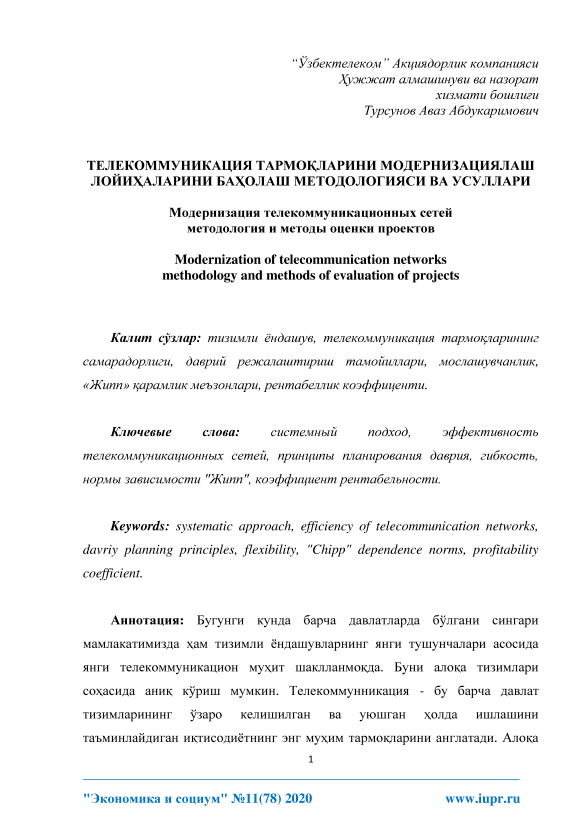 “Ўзбектелеком” Акциядорлик компанияси
Ҳужжат алмашинуви ва назорат
хизмати бошлиги
Турсунов Аваз Абдукаримович

ТЕЛЕКОММУНИКАЦИЯ ТАРМОҚЛАРИНИ МОДЕРНИЗАЦИЯЛАШ ЛОЙИҲАЛАРИНИ БАҲОЛАШ МЕТОДОЛОГИЯСИ ВА УСУЛЛАРИ

Модернизация телекоммуникационных сетей
методология и методы оценки проектов

Modernization of telecommunication networks
methodology and methods of evaluation of projects

Калит сўзлар: тизимли ёндашув, телекоммуникация тармоқларининг самарадорлиги, даврий режалаштириш тамойиллари, мослашувчанлик, «Жипп» қарамлик меъзонлари, рентабеллик коэффиценти.

Ключевые слова: системный подход, эффективность телекоммуникационных сетей, принципы планирования даврия, гибкость, нормы зависимости "Жипп", коэффициент рентабельности.

Keywords: systematic approach, efficiency of telecommunication networks, davriy planning principles, flexibility, "Chipp" dependence norms, profitability coefficient.

Аннотация: Бугунги кунда барча давлатларда бўлгани сингари мамлакатимизда ҳам тизимли ёндашувларнинг янги тушунчалари асосида янги телекоммуникацион муҳит шаклланмоқда. Буни алоқа тизимлари соҳасида аниқ кўриш мумкин. Телекоммунникация - бу барча давлат тизимларининг ўзаро келишилган ва уюшган ҳолда ишлашини таъминлайдиган иқтисодиётнинг энг муҳим тармоқларини англатади. Алоқа

1

"Экономика и социум" №11(78) 2020 www.iupr.ru